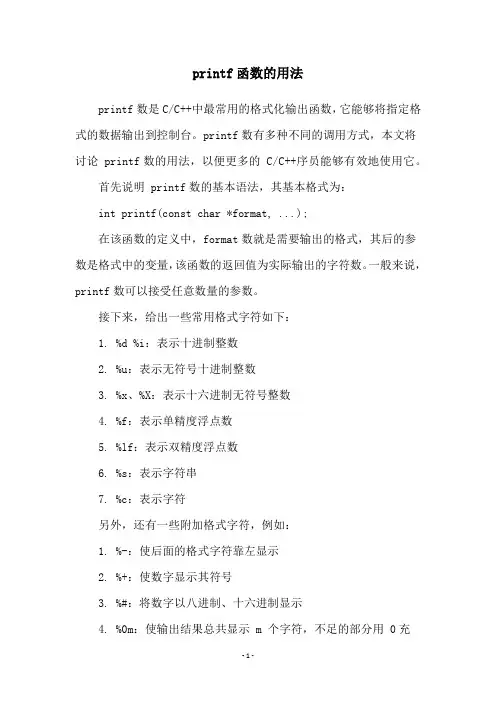 printf 函数的用法

printf 数是 C/C++中最常用的格式化输出函数，它能够将指定格式的数据输出到控制台。printf 数有多种不同的调用方式，本文将讨论 printf 数的用法，以便更多的 C/C++序员能够有效地使用它。

首先说明 printf 数的基本语法，其基本格式为：

int printf(const char *format, ...);

在该函数的定义中，format 数就是需要输出的格式，其后的参数是格式中的变量，该函数的返回值为实际输出的字符数。一般来说，printf 数可以接受任意数量的参数。

接下来，给出一些常用格式字符如下：

1. %d %i：表示十进制整数

2. %u：表示无符号十进制整数

3. %x、%X：表示十六进制无符号整数

4. %f：表示单精度浮点数

5. %lf：表示双精度浮点数

6. %s：表示字符串

7. %c：表示字符

另外，还有一些附加格式字符，例如：

1. %-：使后面的格式字符靠左显示

2. %+：使数字显示其符号

3. %#：将数字以八进制、十六进制显示

4. %0m：使输出结果总共显示 m 个字符，不足的部分用 0 充

-1-